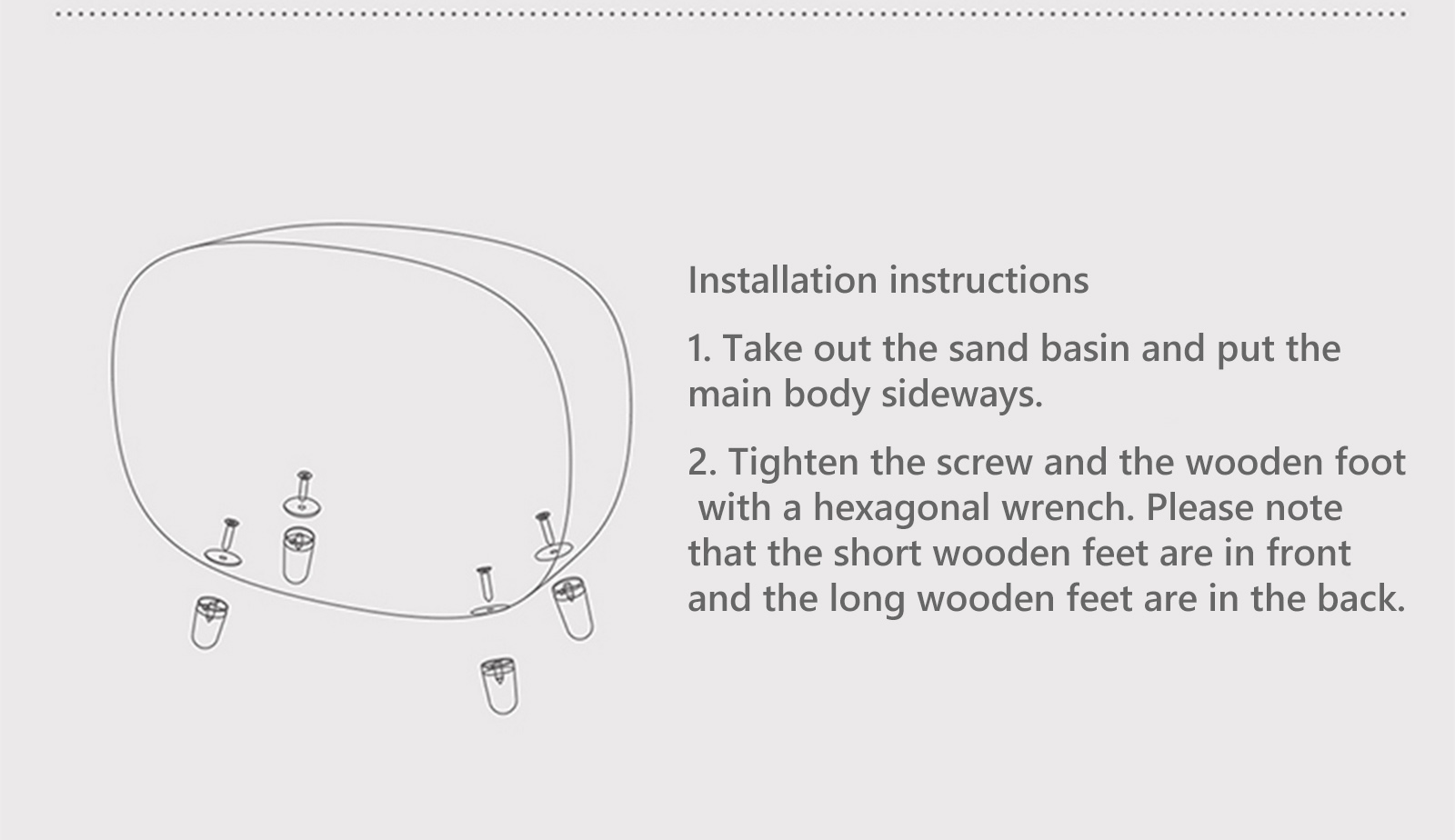 Installation instructions

1. Take out the sand basin and put the main body sideways.

2. Tighten the screw and the wooden foot with a hexagonal wrench. Please note that the short wooden feet are in front and the long wooden feet are in the back.